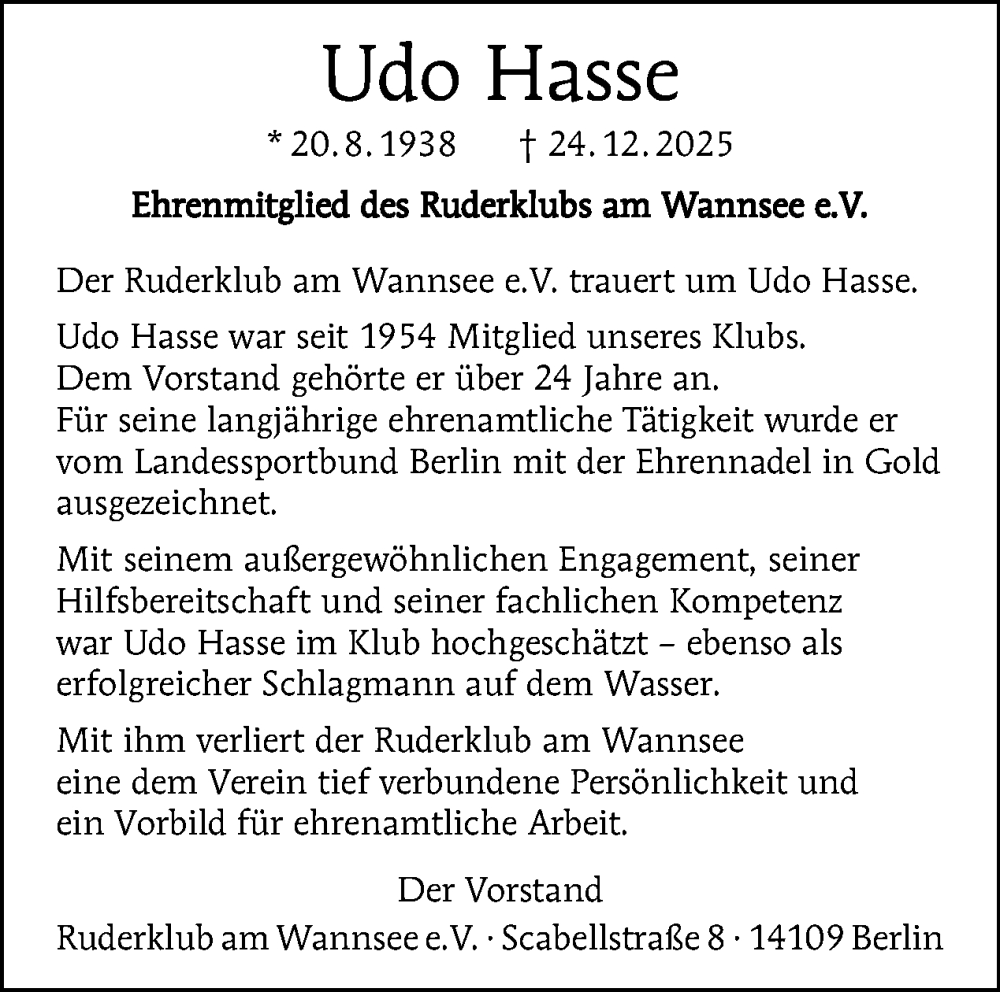 Udo Hasse

* 20. 8. 1938 † 24. 12. 2025

Ehrenmitglied des Ruderklubs am Wannsee e.V.

Der Ruderklub am Wannsee e.V. trauert um Udo Hasse.

Udo Hasse war seit 1954 Mitglied unseres Klubs. Dem Vorstand gehörte er über 24 Jahre an. Für seine langjährige ehrenamtliche Tätigkeit wurde er vom Landessportbund Berlin mit der Ehrennadel in Gold ausgezeichnet.

Mit seinem außergewöhnlichen Engagement, seiner Hilfsbereitschaft und seiner fachlichen Kompetenz war Udo Hasse im Klub hochgeschätzt – ebenso als erfolgreicher Schlagmann auf dem Wasser.

Mit ihm verliert der Ruderklub am Wannsee eine dem Verein tief verbundene Persönlichkeit und ein Vorbild für ehrenamtliche Arbeit.

Der Vorstand
Ruderklub am Wannsee e.V. · Scabellstraße 8 · 14109 Berlin